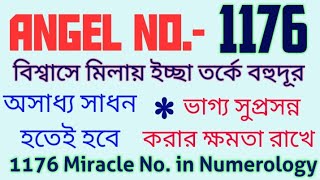 ANGEL NO.- 1176

বিশ্বাসে মিলায় ইচ্ছা তর্কে বহুদূর

অসাধ্য সাধন হতেই হবে

* ভাগ্য সুপ্রসন্ন করার ক্ষমতা রাখে

1176 Miracle No. in Numerology